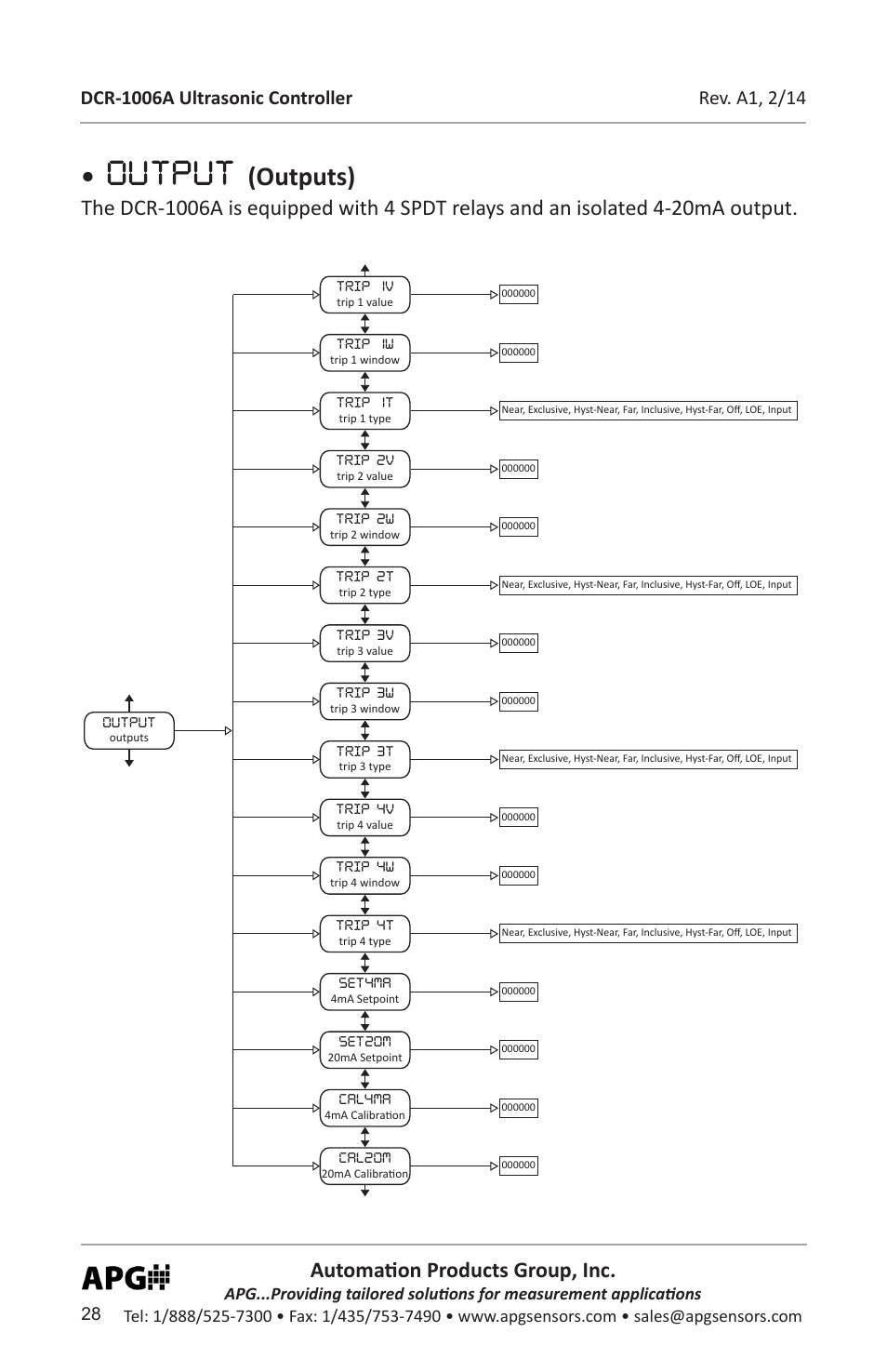 DCR-1006A Ultrasonic Controller

Rev. A1, 2/14

• OUTPUT (Outputs)

The DCR-1006A is equipped with 4 SPDT relays and an isolated 4-20mA output.

OUTPUT
outputs

TRIP 1V
trip 1 value
000000

TRIP 1W
trip 1 window
000000

TRIP 1T
trip 1 type
Near, Exclusive, Hyst-Near, Far, Inclusive, Hyst-Far, Off, LOE, Input

TRIP 2V
trip 2 value
000000

TRIP 2W
trip 2 window
000000

TRIP 2T
trip 2 type
Near, Exclusive, Hyst-Near, Far, Inclusive, Hyst-Far, Off, LOE, Input

TRIP 3V
trip 3 value
000000

TRIP 3W
trip 3 window
000000

TRIP 3T
trip 3 type
Near, Exclusive, Hyst-Near, Far, Inclusive, Hyst-Far, Off, LOE, Input

TRIP 4V
trip 4 value
000000

TRIP 4W
trip 4 window
000000

TRIP 4T
trip 4 type
Near, Exclusive, Hyst-Near, Far, Inclusive, Hyst-Far, Off, LOE, Input

SET4MA
4mA Setpoint
000000

SET20M
20mA Setpoint
000000

CAL4MA
4mA Calibration
000000

CAL20M
20mA Calibration
000000

APG

Automation Products Group, Inc.

APG...Providing tailored solutions for measurement applications

28

Tel: 1/888/525-7300 • Fax: 1/435/753-7490 • www.apgsensors.com • sales@apgsensors.com